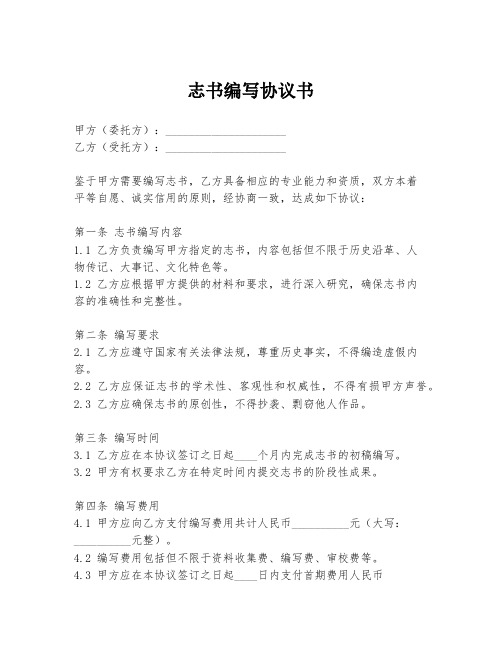 志书编写协议书

甲方（委托方）：____________________
乙方（受托方）：____________________

鉴于甲方需要编写志书，乙方具备相应的专业能力和资质，双方本着平等自愿、诚实信用的原则，经协商一致，达成如下协议：

第一条 志书编写内容
1.1 乙方负责编写甲方指定的志书，内容包括但不限于历史沿革、人物传记、大事记、文化特色等。
1.2 乙方应根据甲方提供的材料和要求，进行深入研究，确保志书内容的准确性和完整性。

第二条 编写要求
2.1 乙方应遵守国家有关法律法规，尊重历史事实，不得编造虚假内容。
2.2 乙方应保证志书的学术性、客观性和权威性，不得有损甲方声誉。
2.3 乙方应确保志书的原创性，不得抄袭、剽窃他人作品。

第三条 编写时间
3.1 乙方应在本协议签订之日起____个月内完成志书的初稿编写。
3.2 甲方有权要求乙方在特定时间内提交志书的阶段性成果。

第四条 编写费用
4.1 甲方应向乙方支付编写费用共计人民币__________元（大写：__________元整）。
4.2 编写费用包括但不限于资料收集费、编写费、审校费等。
4.3 甲方应在本协议签订之日起____日内支付首期费用人民币